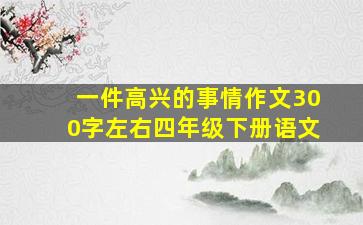 一件高兴的事情作文300字左右四年级下册语文